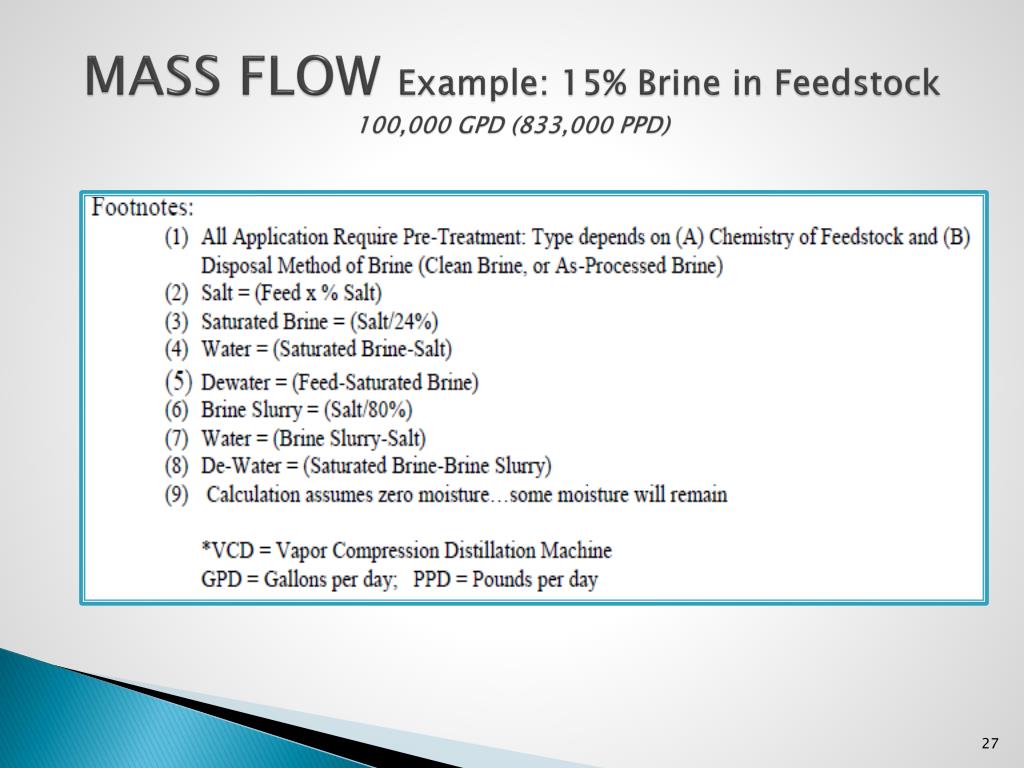 MASS FLOW Example: 15% Brine in Feedstock
100,000 GPD (833,000 PPD)

Footnotes:
(1) All Application Require Pre-Treatment: Type depends on (A) Chemistry of Feedstock and (B) Disposal Method of Brine (Clean Brine, or As-Processed Brine)
(2) Salt = (Feed x % Salt)
(3) Saturated Brine = (Salt/24%)
(4) Water = (Saturated Brine-Salt)
(5) Dewater = (Feed-Saturated Brine)
(6) Brine Slurry = (Salt/80%)
(7) Water = (Brine Slurry-Salt)
(8) De-Water = (Saturated Brine-Brine Slurry)
(9) Calculation assumes zero moisture…some moisture will remain

*VCD = Vapor Compression Distillation Machine
GPD = Gallons per day; PPD = Pounds per day

27